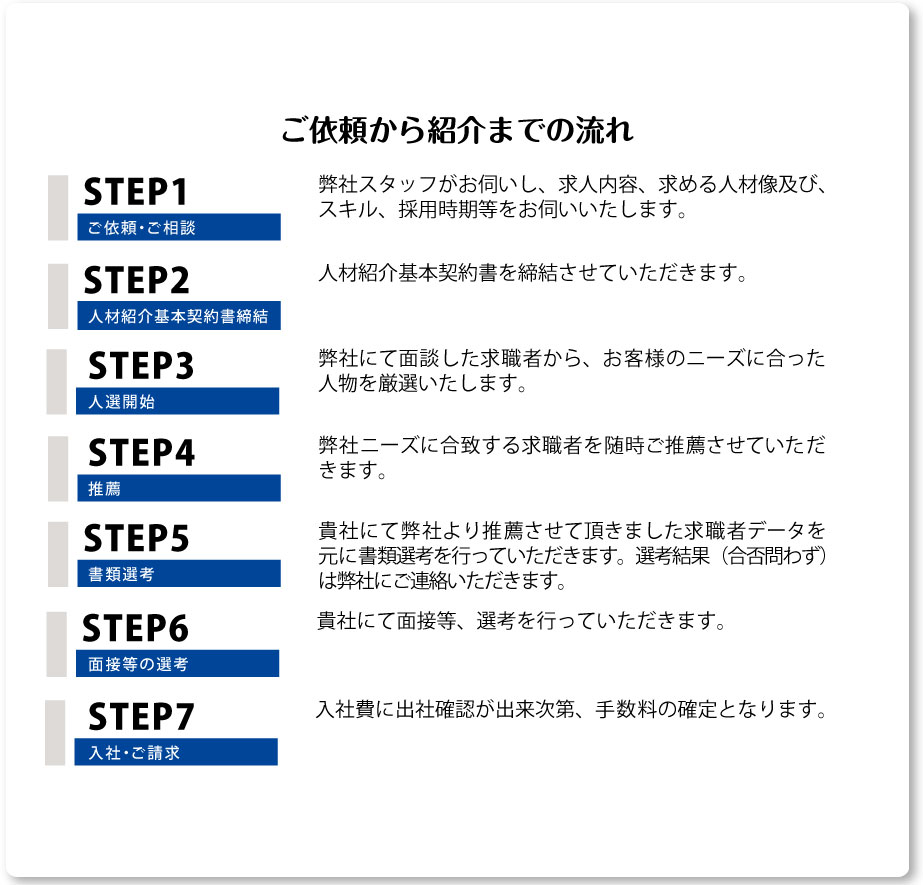 ご依頼から紹介までの流れ

STEP1
ご依頼・ご相談

弊社スタッフがお伺いし、求人内容、求める人材像及び、スキル、採用時期等をお伺いいたします。

STEP2
人材紹介基本契約書締結

人材紹介基本契約書を締結させていただきます。

STEP3
人選開始

弊社にて面談した求職者から、お客様のニーズに合った人物を厳選いたします。

STEP4
推薦

弊社ニーズに合致する求職者を随時ご推薦させていただきます。

STEP5
書類選考

貴社にて弊社より推薦させて頂きました求職者データを元に書類選考を行っていただきます。選考結果（合否問わず）は弊社にご連絡いただきます。

STEP6
面接等の選考

貴社にて面接等、選考を行っていただきます。

STEP7
入社・ご請求

入社費に出社確認が出来次第、手数料の確定となります。